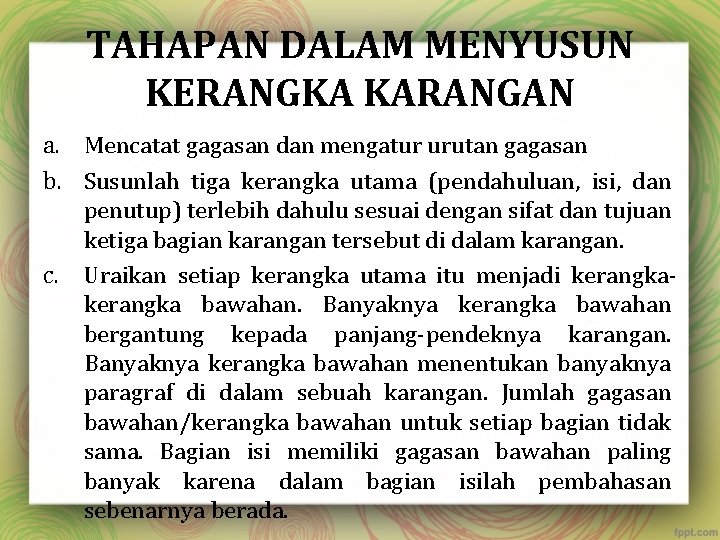 TAHAPAN DALAM MENYUSUN KERANGKA KARANGAN

a. Mencatat gagasan dan mengatur urutan gagasan

b. Susunlah tiga kerangka utama (pendahuluan, isi, dan penutup) terlebih dahulu sesuai dengan sifat dan tujuan ketiga bagian karangan tersebut di dalam karangan.

c. Uraikan setiap kerangka utama itu menjadi kerangka-kerangka bawahan. Banyaknya kerangka bawahan bergantung kepada panjang-pendeknya karangan. Banyaknya kerangka bawahan menentukan banyaknya paragraf di dalam sebuah karangan. Jumlah gagasan bawahan/kerangka bawahan untuk setiap bagian tidak sama. Bagian isi memiliki gagasan bawahan paling banyak karena dalam bagian isilah pembahasan sebenarnya berada.

fppt.com